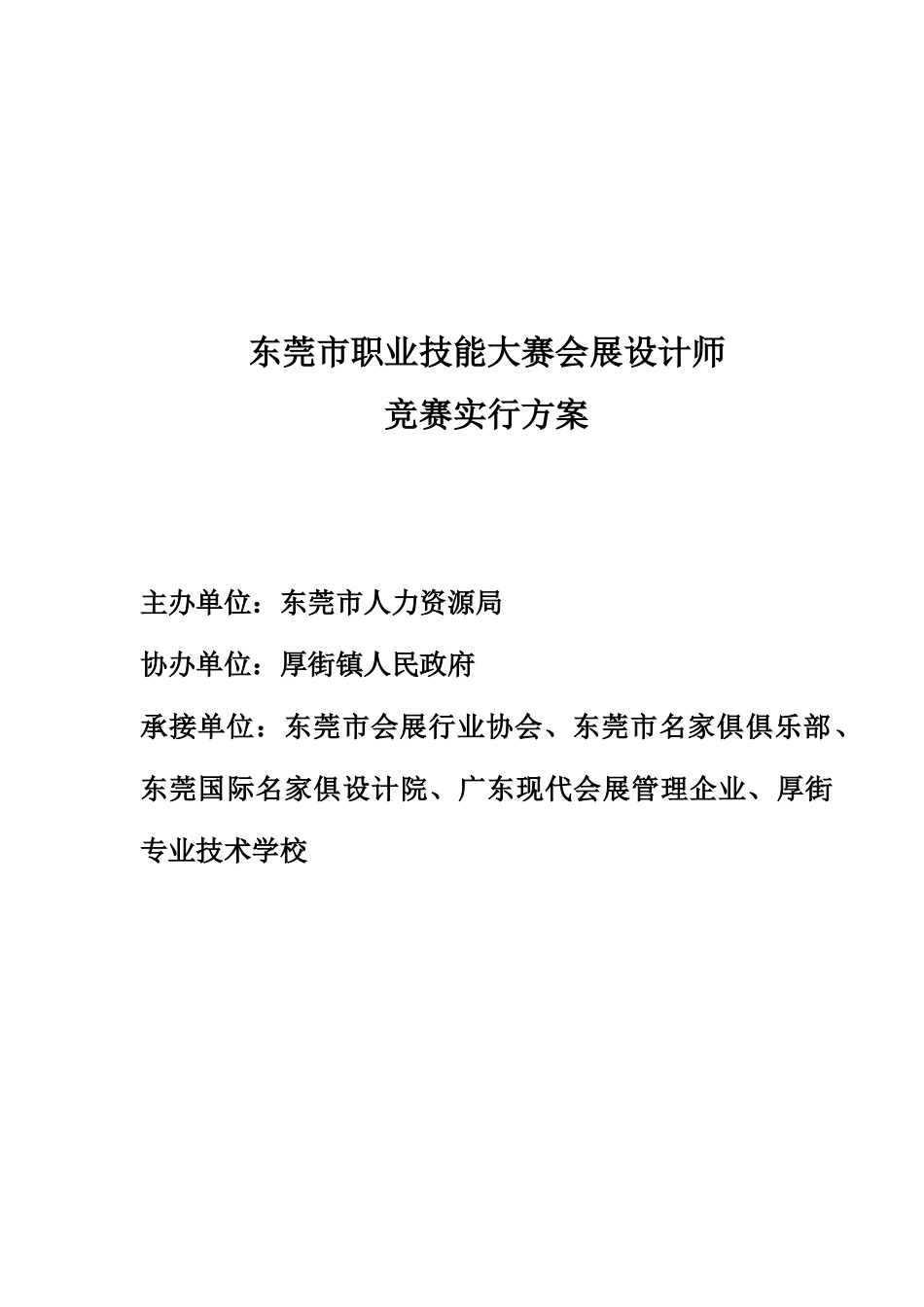 东莞市职业技能大赛会展设计师
竞赛实行方案

主办单位：东莞市人力资源局

协办单位：厚街镇人民政府

承接单位：东莞市会展行业协会、东莞市名家俱俱乐部、东莞国际名家俱设计院、广东现代会展管理企业、厚街专业技术学校